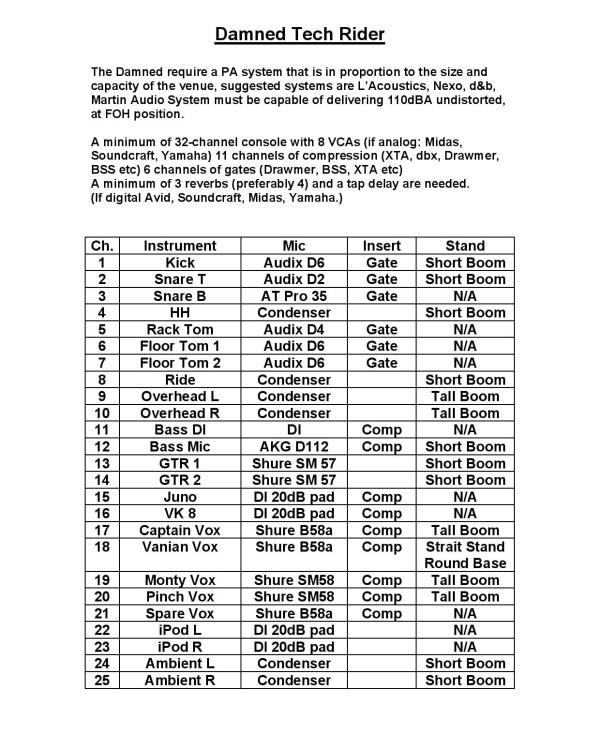 Damned Tech Rider

The Damned require a PA system that is in proportion to the size and capacity of the venue, suggested systems are L'Acoustics, Nexo, d&b, Martin Audio System must be capable of delivering 110dBA undistorted, at FOH position.

A minimum of 32-channel console with 8 VCAs (if analog: Midas, Soundcraft, Yamaha) 11 channels of compression (XTA, dbx, Drawmer, BSS etc) 6 channels of gates (Drawmer, BSS, XTA etc)
A minimum of 3 reverbs (preferably 4) and a tap delay are needed.
(If digital Avid, Soundcraft, Midas, Yamaha.)

| Ch. | Instrument | Mic | Insert | Stand |
|---|---|---|---|---|
| 1 | Kick | Audix D6 | Gate | Short Boom |
| 2 | Snare T | Audix D2 | Gate | Short Boom |
| 3 | Snare B | AT Pro 35 | Gate | N/A |
| 4 | HH | Condenser | | Short Boom |
| 5 | Rack Tom | Audix D4 | Gate | N/A |
| 6 | Floor Tom 1 | Audix D6 | Gate | N/A |
| 7 | Floor Tom 2 | Audix D6 | Gate | N/A |
| 8 | Ride | Condenser | | Short Boom |
| 9 | Overhead L | Condenser | | Tall Boom |
| 10 | Overhead R | Condenser | | Tall Boom |
| 11 | Bass DI | DI | Comp | N/A |
| 12 | Bass Mic | AKG D112 | Comp | Short Boom |
| 13 | GTR 1 | Shure SM 57 | | Short Boom |
| 14 | GTR 2 | Shure SM 57 | | Short Boom |
| 15 | Juno | DI 20dB pad | Comp | N/A |
| 16 | VK 8 | DI 20dB pad | Comp | N/A |
| 17 | Captain Vox | Shure B58a | Comp | Tall Boom |
| 18 | Vanian Vox | Shure B58a | Comp | Strait Stand Round Base |
| 19 | Monty Vox | Shure SM58 | Comp | Tall Boom |
| 20 | Pinch Vox | Shure SM58 | Comp | Tall Boom |
| 21 | Spare Vox | Shure B58a | Comp | N/A |
| 22 | iPod L | DI 20dB pad | | N/A |
| 23 | iPod R | DI 20dB pad | | N/A |
| 24 | Ambient L | Condenser | | Short Boom |
| 25 | Ambient R | Condenser | | Short Boom |